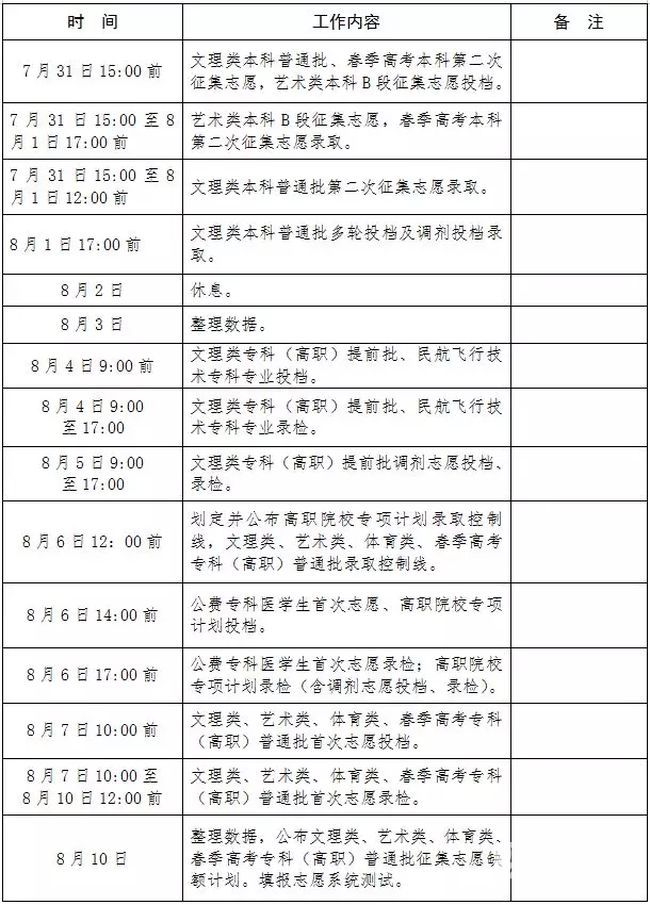 | 时　间 | 工作内容 | 备　注 |
|---|---|---|
| 7月31日15:00前 | 文理类本科普通批、春季高考本科第二次征集志愿，艺术类本科B段征集志愿投档。 | |
| 7月31日15:00至8月1日17:00前 | 艺术类本科B段征集志愿，春季高考本科第二次征集志愿录取。 | |
| 7月31日15:00至8月1日12:00前 | 文理类本科普通批第二次征集志愿录取。 | |
| 8月1日17:00前 | 文理类本科普通批多轮投档及调剂投档录取。 | |
| 8月2日 | 休息。 | |
| 8月3日 | 整理数据。 | |
| 8月4日9:00前 | 文理类专科（高职）提前批、民航飞行技术专科专业投档。 | |
| 8月4日9:00至17:00 | 文理类专科（高职）提前批、民航飞行技术专科专业录检。 | |
| 8月5日9:00至17:00 | 文理类专科（高职）提前批调剂志愿投档、录检。 | |
| 8月6日12:00前 | 划定并公布高职院校专项计划录取控制线，文理类、艺术类、体育类、春季高考专科（高职）普通批录取控制线。 | |
| 8月6日14:00前 | 公费专科医学生首次志愿、高职院校专项计划投档。 | |
| 8月6日17:00前 | 公费专科医学生首次志愿录检；高职院校专项计划录检（含调剂志愿投档、录检）。 | |
| 8月7日10:00前 | 文理类、艺术类、体育类、春季高考专科（高职）普通批首次志愿投档。 | |
| 8月7日10:00至8月10日12:00前 | 文理类、艺术类、体育类、春季高考专科（高职）普通批首次志愿录检。 | |
| 8月10日 | 整理数据，公布文理类、艺术类、体育类、春季高考专科（高职）普通批征集志愿缺额计划。填报志愿系统测试。 | |